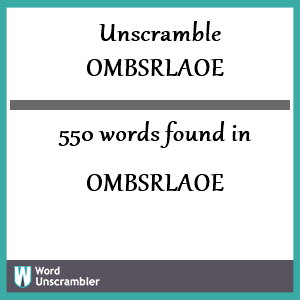 Unscramble
OMBSRLAOE

550 words found in

OMBSRLAOE

W Word Unscrambler